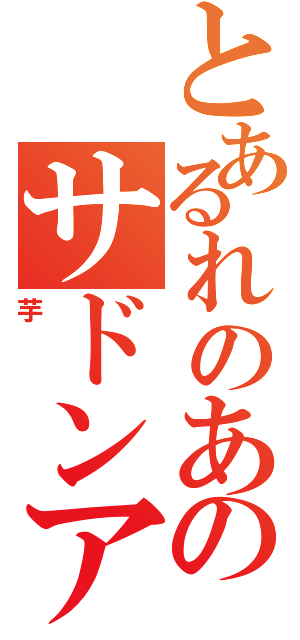 とあるれのあの
サドンア
芋